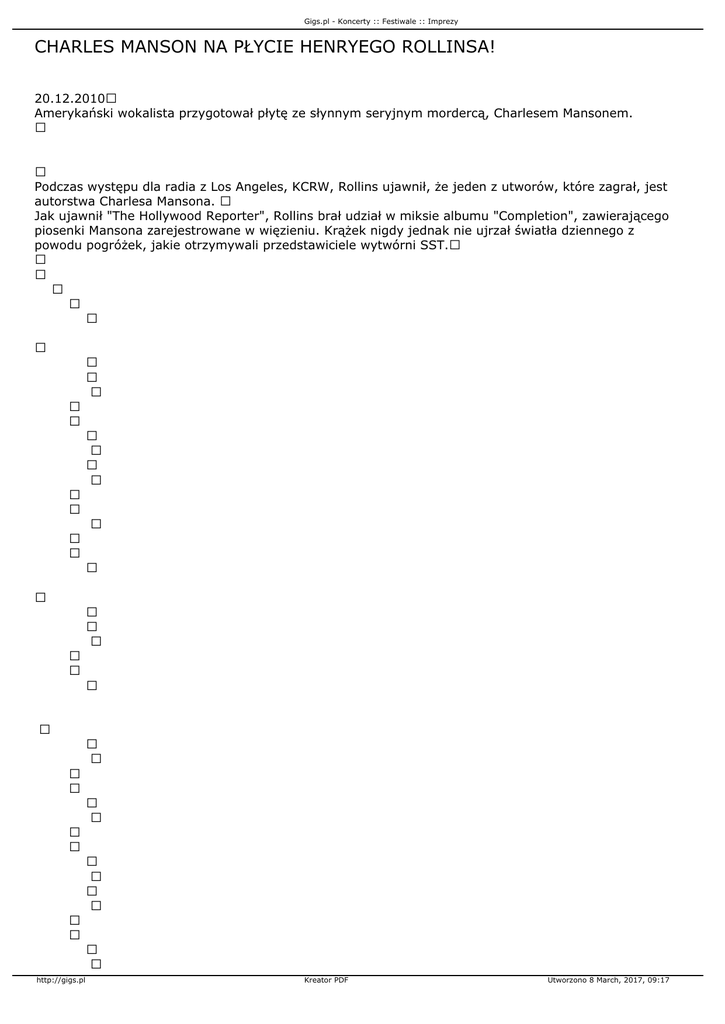 Gigs.pl - Koncerty :: Festiwale :: Imprezy

CHARLES MANSON NA PŁYCIE HENRYEGO ROLLINSA!

20.12.2010
Amerykański wokalista przygotował płytę ze słynnym seryjnym mordercą, Charlesem Mansonem.

Podczas występu dla radia z Los Angeles, KCRW, Rollins ujawnił, że jeden z utworów, które zagrał, jest autorstwa Charlesa Mansona.
Jak ujawnił "The Hollywood Reporter", Rollins brał udział w miksie albumu "Completion", zawierającego piosenki Mansona zarejestrowane w więzieniu. Krążek nigdy jednak nie ujrzał światła dziennego z powodu pogróżek, jakie otrzymywali przedstawiciele wytwórni SST.

http://gigs.pl Kreator PDF Utworzono 8 March, 2017, 09:17